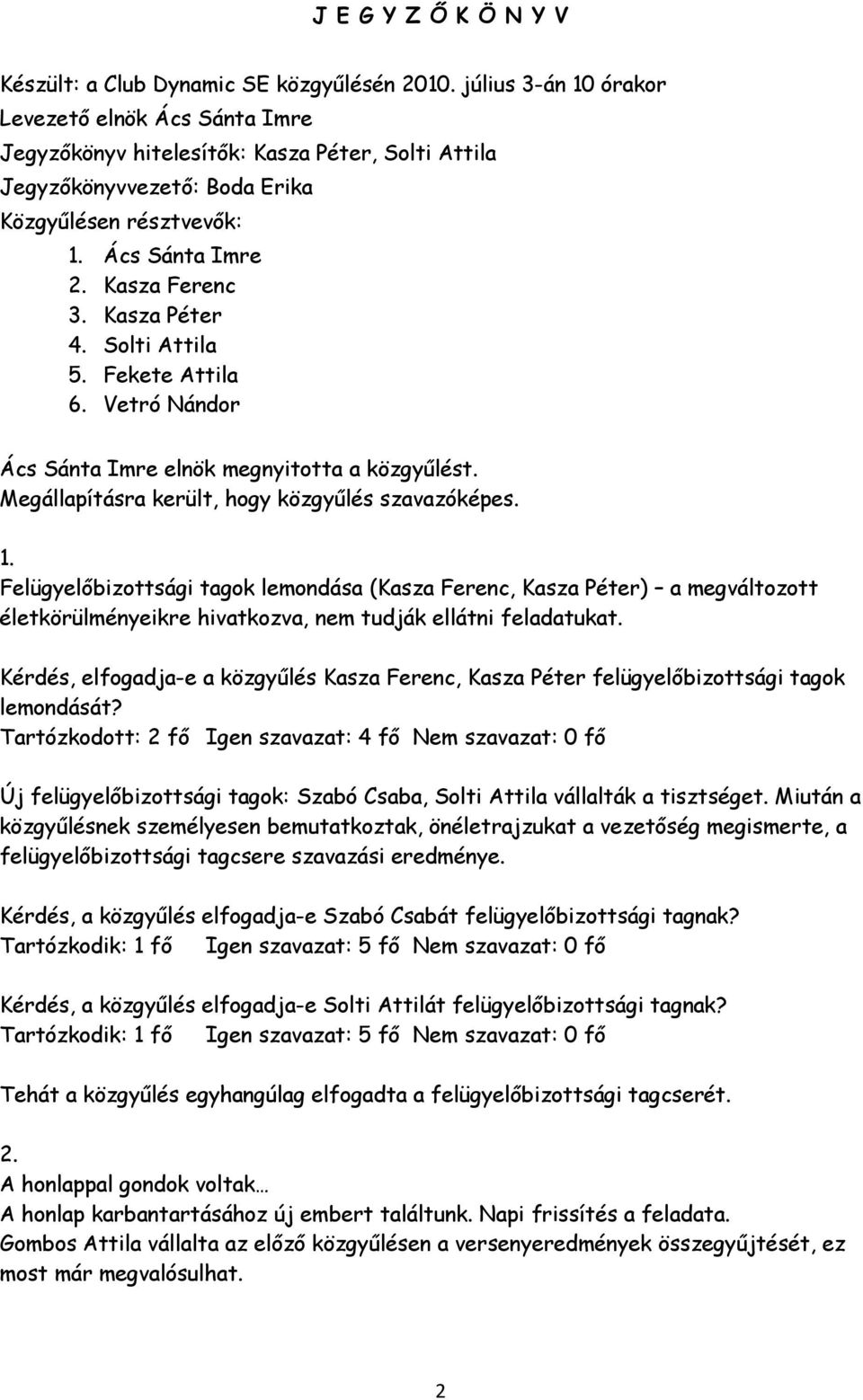 J E G Y Z Ő K Ö N Y V

Készült: a Club Dynamic SE közgyűlésén 2010. július 3-án 10 órakor
Levezető elnök Ács Sánta Imre
Jegyzőkönyv hitelesítők: Kasza Péter, Solti Attila
Jegyzőkönyvvezető: Boda Erika
Közgyűlésen résztvevők:

1. Ács Sánta Imre
2. Kasza Ferenc
3. Kasza Péter
4. Solti Attila
5. Fekete Attila
6. Vetró Nándor

Ács Sánta Imre elnök megnyitotta a közgyűlést.
Megállapításra került, hogy közgyűlés szavazóképes.

1.
Felügyelőbizottsági tagok lemondása (Kasza Ferenc, Kasza Péter) – a megváltozott életkörülményeikre hivatkozva, nem tudják ellátni feladatukat.

Kérdés, elfogadja-e a közgyűlés Kasza Ferenc, Kasza Péter felügyelőbizottsági tagok lemondását?
Tartózkodott: 2 fő Igen szavazat: 4 fő Nem szavazat: 0 fő

Új felügyelőbizottsági tagok: Szabó Csaba, Solti Attila vállalták a tisztséget. Miután a közgyűlésnek személyesen bemutatkoztak, önéletrajzukat a vezetőség megismerte, a felügyelőbizottsági tagcsere szavazási eredménye.

Kérdés, a közgyűlés elfogadja-e Szabó Csabát felügyelőbizottsági tagnak?
Tartózkodik: 1 fő Igen szavazat: 5 fő Nem szavazat: 0 fő

Kérdés, a közgyűlés elfogadja-e Solti Attilát felügyelőbizottsági tagnak?
Tartózkodik: 1 fő Igen szavazat: 5 fő Nem szavazat: 0 fő

Tehát a közgyűlés egyhangúlag elfogadta a felügyelőbizottsági tagcserét.

2.
A honlappal gondok voltak…
A honlap karbantartásához új embert találtunk. Napi frissítés a feladata.
Gombos Attila vállalta az előző közgyűlésen a versenyeredmények összegyűjtését, ez most már megvalósulhat.

2